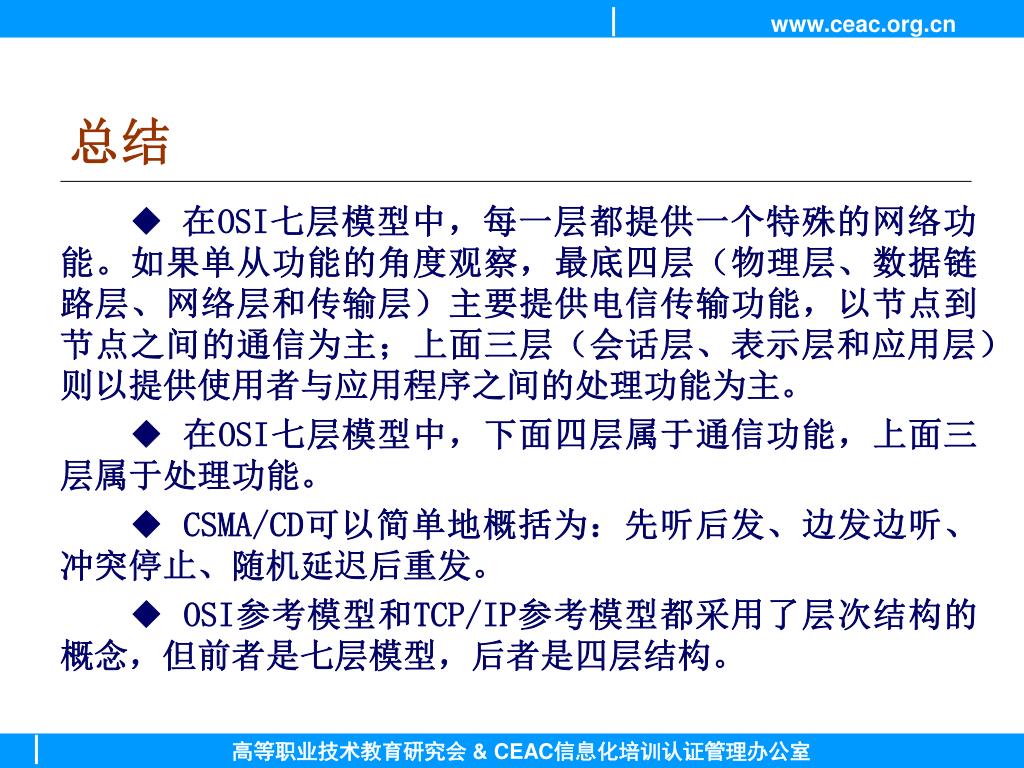 www.ceac.org.cn

总结

◆ 在OSI七层模型中，每一层都提供一个特殊的网络功能。如果单从功能的角度观察，最底四层（物理层、数据链路层、网络层和传输层）主要提供电信传输功能，以节点到节点之间的通信为主；上面三层（会话层、表示层和应用层）则以提供使用者与应用程序之间的处理功能为主。

◆ 在OSI七层模型中，下面四层属于通信功能，上面三层属于处理功能。

◆ CSMA/CD可以简单地概括为：先听后发、边发边听、冲突停止、随机延迟后重发。

◆ OSI参考模型和TCP/IP参考模型都采用了层次结构的概念，但前者是七层模型，后者是四层结构。

高等职业技术教育研究会 & CEAC信息化培训认证管理办公室